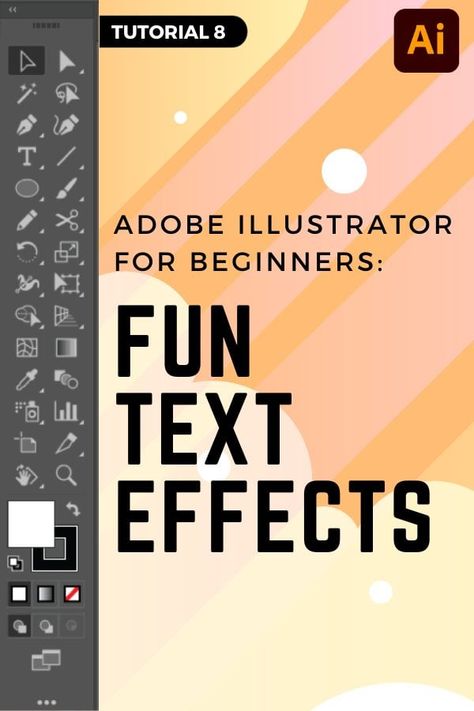 TUTORIAL 8

Ai

ADOBE ILLUSTRATOR FOR BEGINNERS:

FUN TEXT EFFECTS